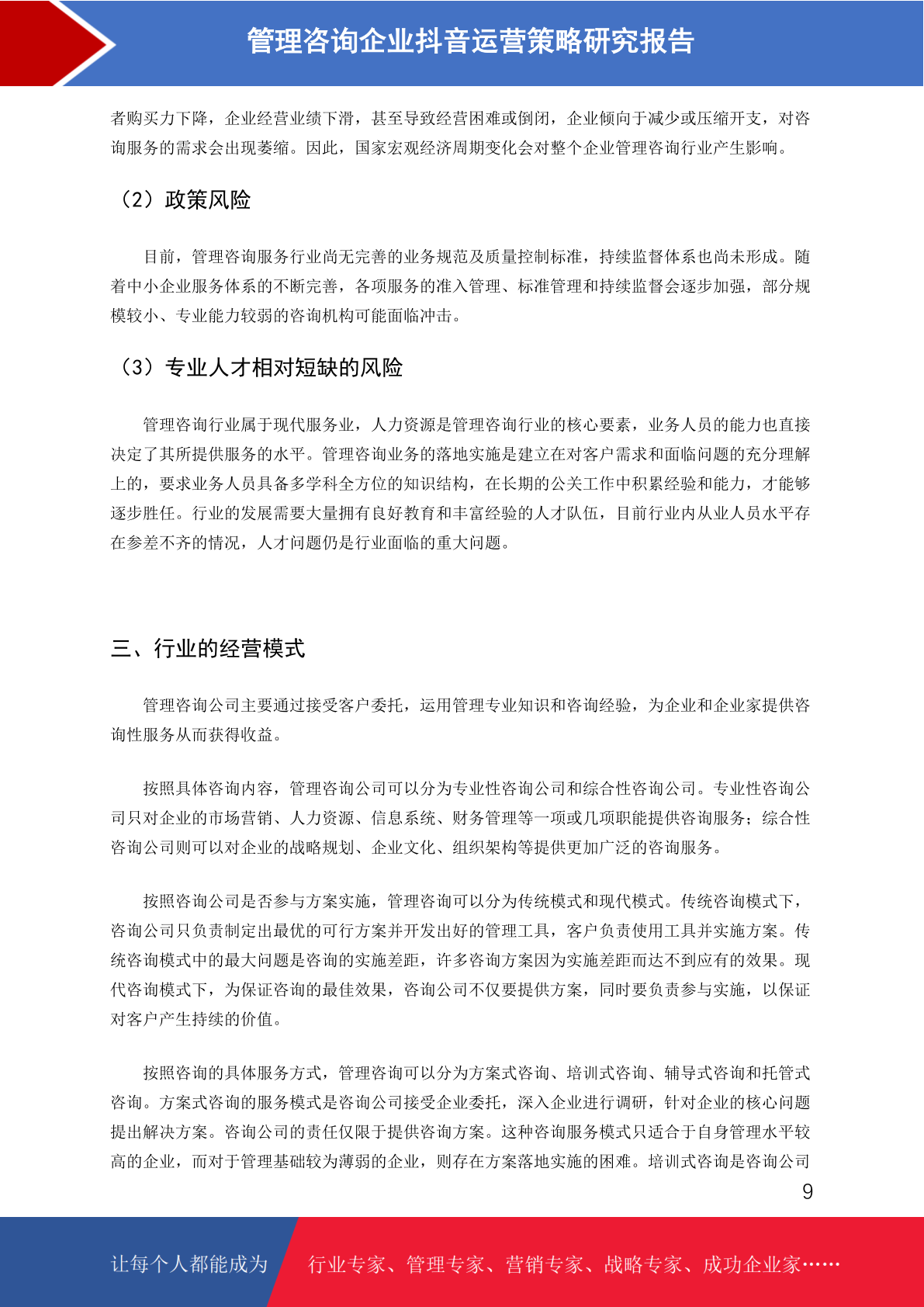 管理咨询企业抖音运营策略研究报告

者购买力下降，企业经营业绩下滑，甚至导致经营困难或倒闭，企业倾向于减少或压缩开支，对咨询服务的需求会出现萎缩。因此，国家宏观经济周期变化会对整个企业管理咨询行业产生影响。

（2）政策风险

目前，管理咨询服务行业尚无完善的业务规范及质量控制标准，持续监督体系也尚未形成。随着中小企业服务体系的不断完善，各项服务的准入管理、标准管理和持续监督会逐步加强，部分规模较小、专业能力较弱的咨询机构可能面临冲击。

（3）专业人才相对短缺的风险

管理咨询行业属于现代服务业，人力资源是管理咨询行业的核心要素，业务人员的能力也直接决定了其所提供服务的水平。管理咨询业务的落地实施是建立在对客户需求和面临问题的充分理解上的，要求业务人员具备多学科全方位的知识结构，在长期的公关工作中积累经验和能力，才能够逐步胜任。行业的发展需要大量拥有良好教育和丰富经验的人才队伍，目前行业内从业人员水平存在参差不齐的情况，人才问题仍是行业面临的重大问题。

三、行业的经营模式

管理咨询公司主要通过接受客户委托，运用管理专业知识和咨询经验，为企业和企业家提供咨询性服务从而获得收益。

按照具体咨询内容，管理咨询公司可以分为专业性咨询公司和综合性咨询公司。专业性咨询公司只对企业的市场营销、人力资源、信息系统、财务管理等一项或几项职能提供咨询服务；综合性咨询公司则可以对企业的战略规划、企业文化、组织架构等提供更加广泛的咨询服务。

按照咨询公司是否参与方案实施，管理咨询可以分为传统模式和现代模式。传统咨询模式下，咨询公司只负责制定出最优的可行方案并开发出好的管理工具，客户负责使用工具并实施方案。传统咨询模式中的最大问题是咨询的实施差距，许多咨询方案因为实施差距而达不到应有的效果。现代咨询模式下，为保证咨询的最佳效果，咨询公司不仅要提供方案，同时要负责参与实施，以保证对客户产生持续的价值。

按照咨询的具体服务方式，管理咨询可以分为方案式咨询、培训式咨询、辅导式咨询和托管式咨询。方案式咨询的服务模式是咨询公司接受企业委托，深入企业进行调研，针对企业的核心问题提出解决方案。咨询公司的责任仅限于提供咨询方案。这种咨询服务模式只适合于自身管理水平较高的企业，而对于管理基础较为薄弱的企业，则存在方案落地实施的困难。培训式咨询是咨询公司

9

让每个人都能成为 行业专家、管理专家、营销专家、战略专家、成功企业家……